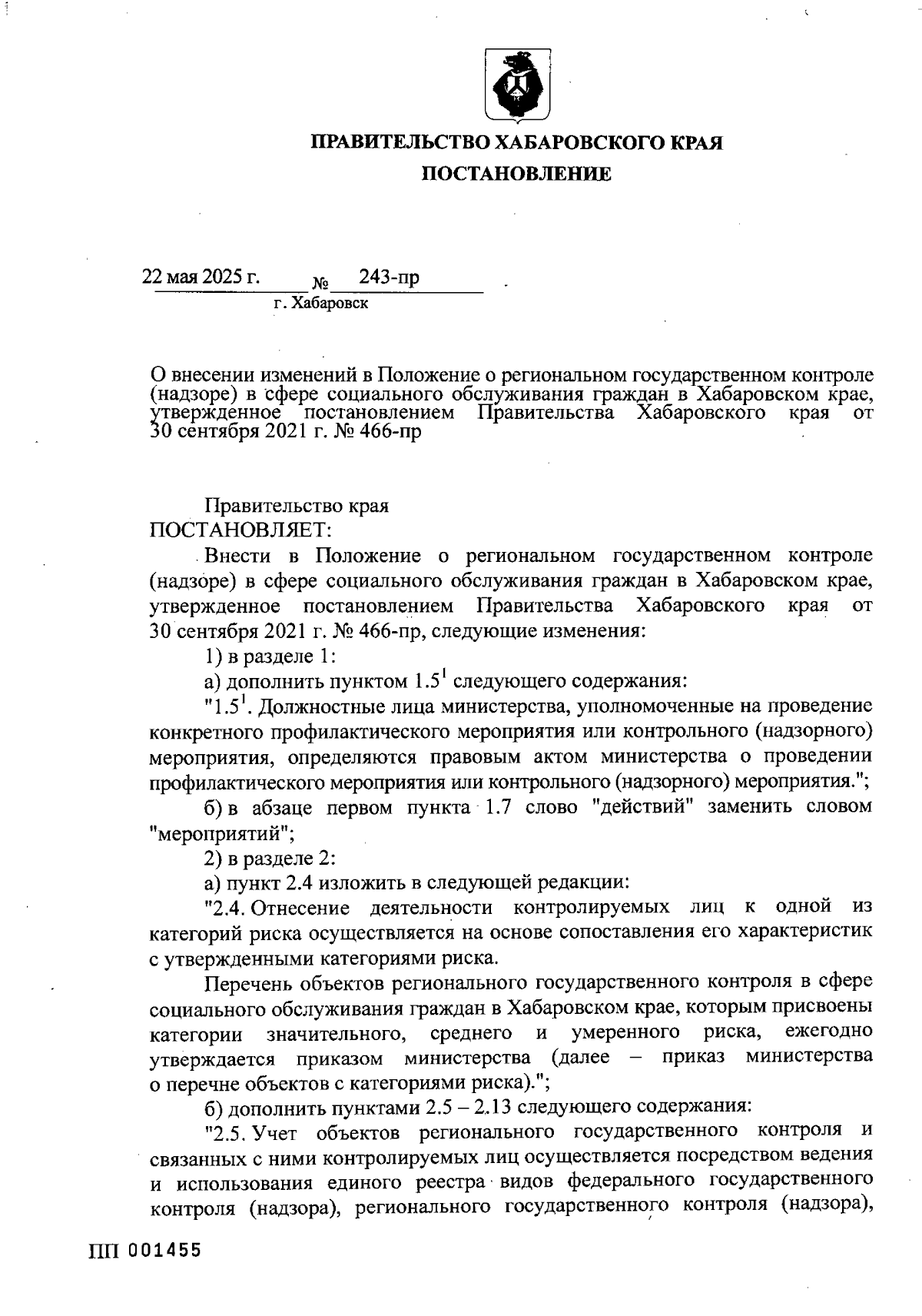 ПРАВИТЕЛЬСТВО ХАБАРОВСКОГО КРАЯ
ПОСТАНОВЛЕНИЕ

22 мая 2025 г. № 243-пр
г. Хабаровск

О внесении изменений в Положение о региональном государственном контроле (надзоре) в сфере социального обслуживания граждан в Хабаровском крае, утвержденное постановлением Правительства Хабаровского края от 30 сентября 2021 г. № 466-пр

Правительство края
ПОСТАНОВЛЯЕТ:
Внести в Положение о региональном государственном контроле (надзоре) в сфере социального обслуживания граждан в Хабаровском крае, утвержденное постановлением Правительства Хабаровского края от 30 сентября 2021 г. № 466-пр, следующие изменения:
1) в разделе 1:
а) дополнить пунктом $1.5^1$ следующего содержания:
"$1.5^1$. Должностные лица министерства, уполномоченные на проведение конкретного профилактического мероприятия или контрольного (надзорного) мероприятия, определяются правовым актом министерства о проведении профилактического мероприятия или контрольного (надзорного) мероприятия.";
б) в абзаце первом пункта 1.7 слово "действий" заменить словом "мероприятий";
2) в разделе 2:
а) пункт 2.4 изложить в следующей редакции:
"2.4. Отнесение деятельности контролируемых лиц к одной из категорий риска осуществляется на основе сопоставления его характеристик с утвержденными категориями риска.
Перечень объектов регионального государственного контроля в сфере социального обслуживания граждан в Хабаровском крае, которым присвоены категории значительного, среднего и умеренного риска, ежегодно утверждается приказом министерства (далее – приказ министерства о перечне объектов с категориями риска).";
б) дополнить пунктами 2.5 – 2.13 следующего содержания:
"2.5. Учет объектов регионального государственного контроля и связанных с ними контролируемых лиц осуществляется посредством ведения и использования единого реестра видов федерального государственного контроля (надзора), регионального государственного контроля (надзора),

ПП 001455